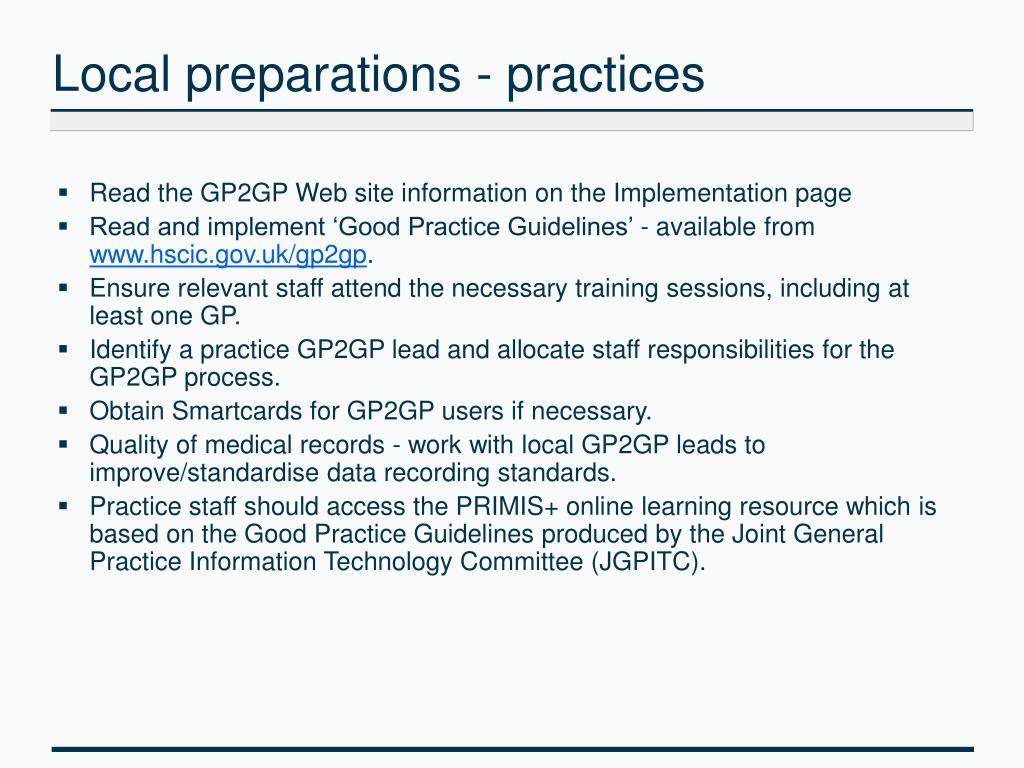 Local preparations - practices

▪ Read the GP2GP Web site information on the Implementation page
▪ Read and implement ‘Good Practice Guidelines’ - available from www.hscic.gov.uk/gp2gp.
▪ Ensure relevant staff attend the necessary training sessions, including at least one GP.
▪ Identify a practice GP2GP lead and allocate staff responsibilities for the GP2GP process.
▪ Obtain Smartcards for GP2GP users if necessary.
▪ Quality of medical records - work with local GP2GP leads to improve/standardise data recording standards.
▪ Practice staff should access the PRIMIS+ online learning resource which is based on the Good Practice Guidelines produced by the Joint General Practice Information Technology Committee (JGPITC).